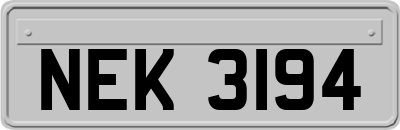 NEK 3194